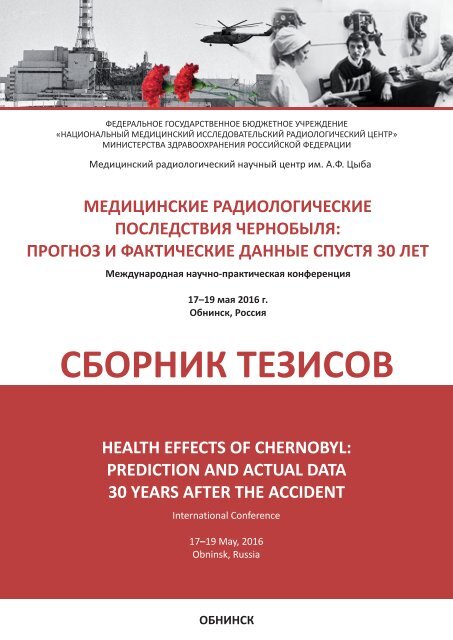 ФЕДЕРАЛЬНОЕ ГОСУДАРСТВЕННОЕ БЮДЖЕТНОЕ УЧРЕЖДЕНИЕ
«НАЦИОНАЛЬНЫЙ МЕДИЦИНСКИЙ ИССЛЕДОВАТЕЛЬСКИЙ РАДИОЛОГИЧЕСКИЙ ЦЕНТР»
МИНИСТЕРСТВА ЗДРАВООХРАНЕНИЯ РОССИЙСКОЙ ФЕДЕРАЦИИ

Медицинский радиологический научный центр им. А.Ф. Цыба

МЕДИЦИНСКИЕ РАДИОЛОГИЧЕСКИЕ ПОСЛЕДСТВИЯ ЧЕРНОБЫЛЯ: ПРОГНОЗ И ФАКТИЧЕСКИЕ ДАННЫЕ СПУСТЯ 30 ЛЕТ

Международная научно-практическая конференция

17–19 мая 2016 г.
Обнинск, Россия

СБОРНИК ТЕЗИСОВ

HEALTH EFFECTS OF CHERNOBYL: PREDICTION AND ACTUAL DATA 30 YEARS AFTER THE ACCIDENT

International Conference

17–19 May, 2016
Obninsk, Russia

ОБНИНСК